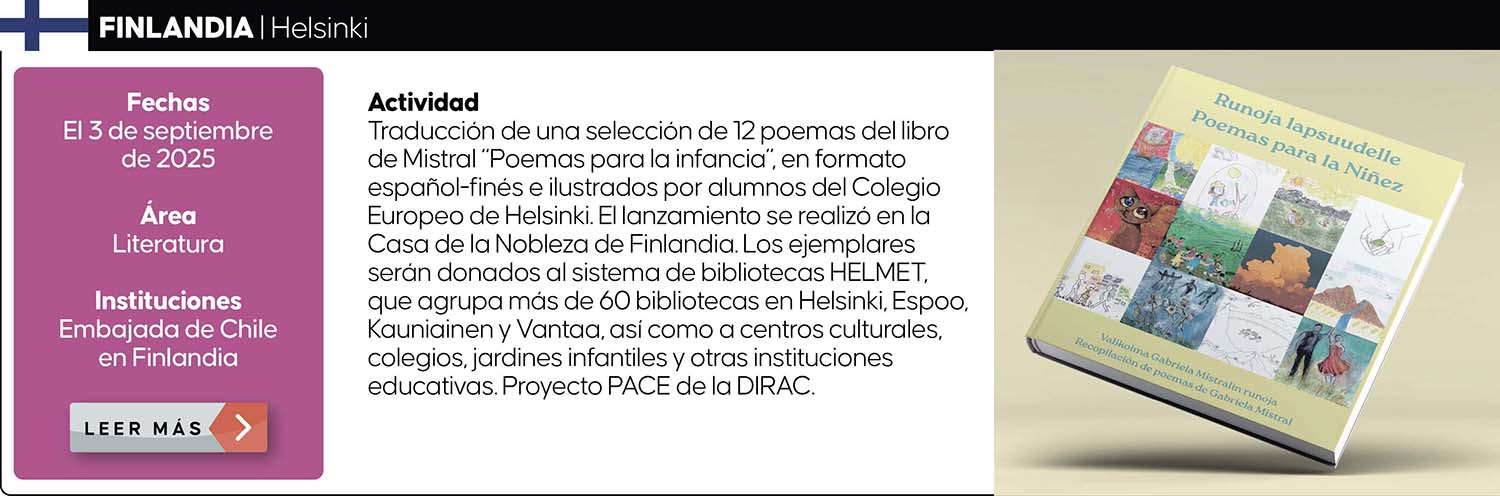 FINLANDIA | Helsinki

Fechas
El 3 de septiembre de 2025

Área
Literatura

Instituciones
Embajada de Chile en Finlandia

LEER MÁS

Actividad
Traducción de una selección de 12 poemas del libro de Mistral "Poemas para la infancia", en formato español-finés e ilustrados por alumnos del Colegio Europeo de Helsinki. El lanzamiento se realizó en la Casa de la Nobleza de Finlandia. Los ejemplares serán donados al sistema de bibliotecas HELMET, que agrupa más de 60 bibliotecas en Helsinki, Espoo, Kauniainen y Vantaa, así como a centros culturales, colegios, jardines infantiles y otras instituciones educativas. Proyecto PACE de la DIRAC.

Runoja lapsuudelle
Poemas para la Niñez

Valikoima Gabriela Mistralin runoja
Recopilación de poemas de Gabriela Mistral